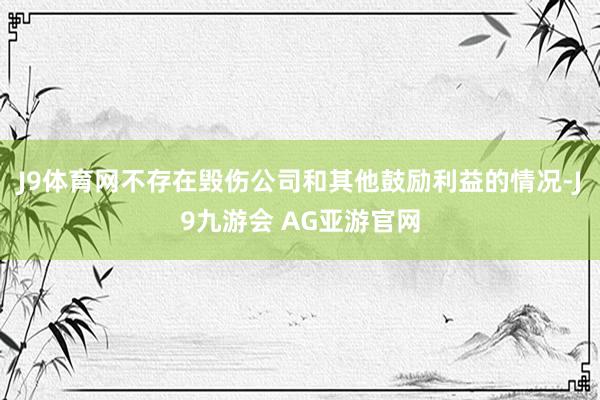 J9体育网不存在毁伤公司和其他鼓励利益的情况-J9九游会 AG亚游官网